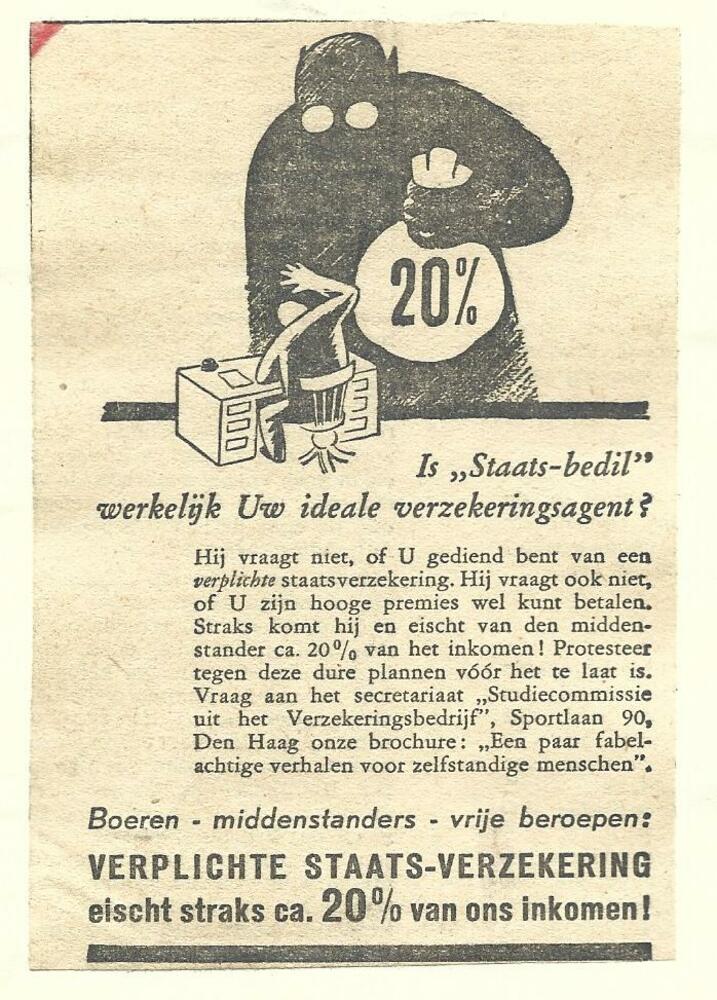 20%

Is „Staats-bedil"
werkelijk Uw ideale verzekeringsagent?

Hij vraagt niet, of U gediend bent van een verplichte staatsverzekering. Hij vraagt ook niet, of U zijn hooge premies wel kunt betalen. Straks komt hij en eischt van den middenstander ca. 20% van het inkomen! Protesteer tegen deze dure plannen vóór het te laat is. Vraag aan het secretariaat „Studiecommissie uit het Verzekeringsbedrijf", Sportlaan 90, Den Haag onze brochure: „Een paar fabelachtige verhalen voor zelfstandige menschen".

Boeren - middenstanders - vrije beroepen:
VERPLICHTE STAATS-VERZEKERING
eischt straks ca. 20% van ons inkomen!